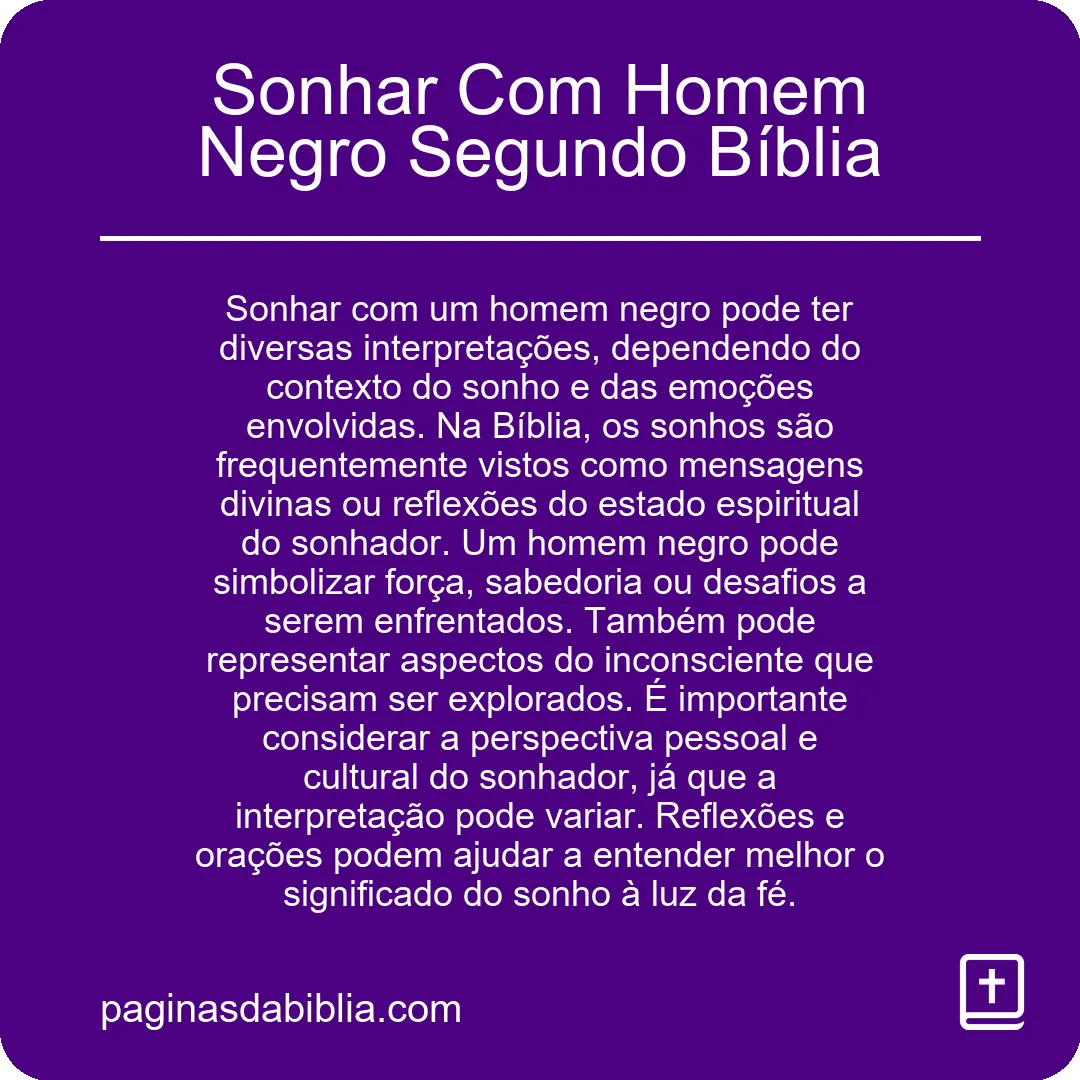 Sonhar Com Homem Negro Segundo Bíblia

Sonhar com um homem negro pode ter diversas interpretações, dependendo do contexto do sonho e das emoções envolvidas. Na Bíblia, os sonhos são frequentemente vistos como mensagens divinas ou reflexões do estado espiritual do sonhador. Um homem negro pode simbolizar força, sabedoria ou desafios a serem enfrentados. Também pode representar aspectos do inconsciente que precisam ser explorados. É importante considerar a perspectiva pessoal e cultural do sonhador, já que a interpretação pode variar. Reflexões e orações podem ajudar a entender melhor o significado do sonho à luz da fé.

paginasdabiblia.com